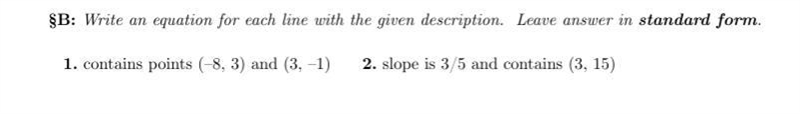 §B: Write an equation for each line with the given description. Leave answer in standard form.

1. contains points $(-8, 3)$ and $(3, -1)$

2. slope is $3/5$ and contains $(3, 15)$